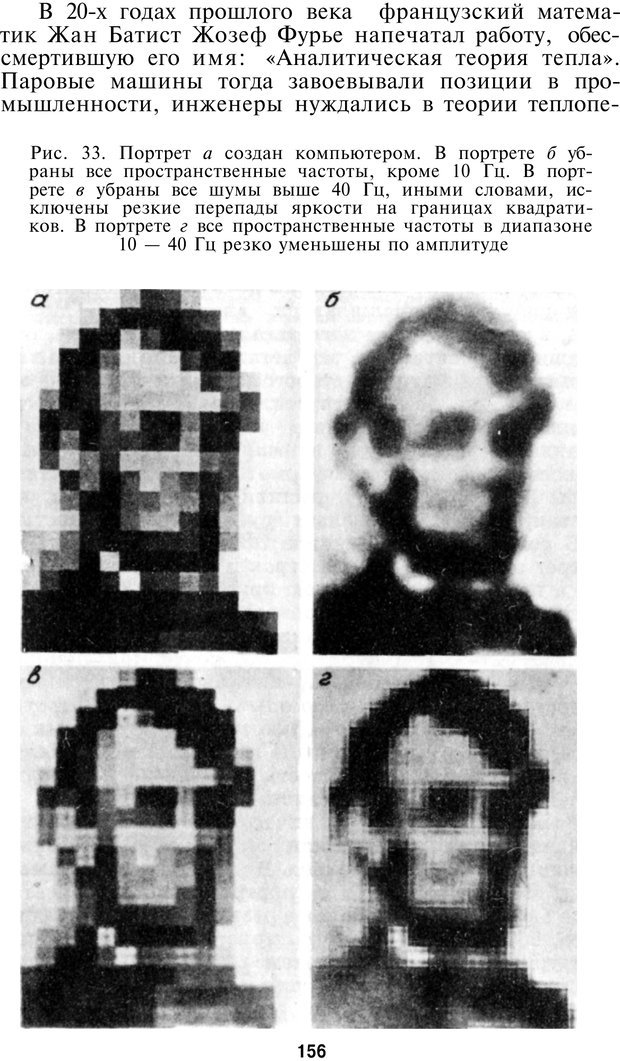 В 20-х годах прошлого века французский математик Жан Батист Жозеф Фурье напечатал работу, обессмертившую его имя: «Аналитическая теория тепла». Паровые машины тогда завоевывали позиции в промышленности, инженеры нуждались в теории теплопе-

Рис. 33. Портрет а создан компьютером. В портрете б убраны все пространственные частоты, кроме 10 Гц. В портрете в убраны все шумы выше 40 Гц, иными словами, исключены резкие перепады яркости на границах квадратиков. В портрете г все пространственные частоты в диапазоне 10 — 40 Гц резко уменьшены по амплитуде

а

б

в

г

156